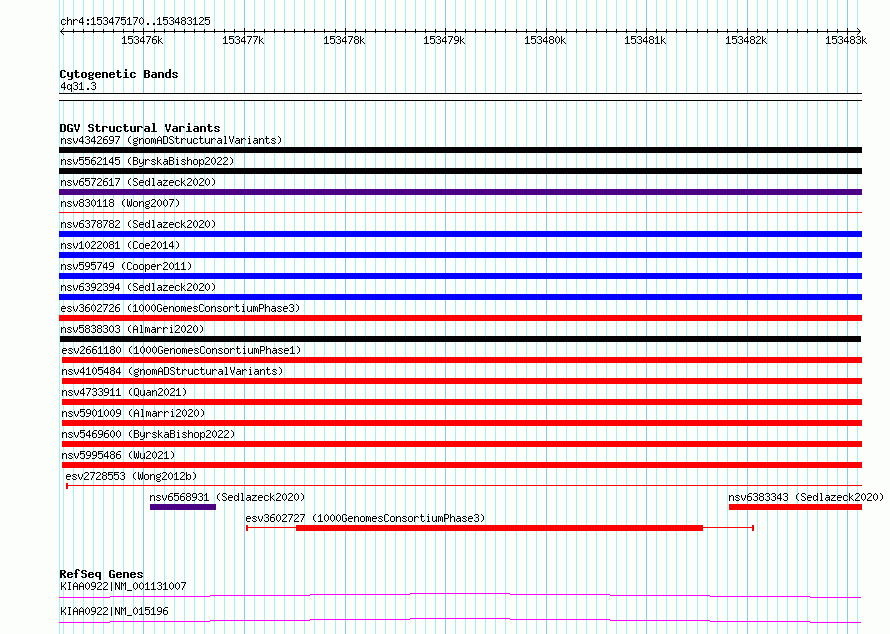 chr4:153475170..153483125

153476k 153477k 153478k 153479k 153480k 153481k 153482k 153483k

Cytogenetic Bands
4q31.3

DGV Structural Variants
nsv4342697 (gnomADStructuralVariants)
nsv5562145 (ByrskaBishop2022)
nsv6572617 (Sedlazeck2020)
nsv830118 (Wong2007)
nsv6378782 (Sedlazeck2020)
nsv1022081 (Coe2014)
nsv595749 (Cooper2011)
nsv6392394 (Sedlazeck2020)
esv3602726 (1000GenomesConsortiumPhase3)
nsv5838303 (Almarri2020)
esv2661180 (1000GenomesConsortiumPhase1)
nsv4105484 (gnomADStructuralVariants)
nsv4733911 (Quan2021)
nsv5901009 (Almarri2020)
nsv5469600 (ByrskaBishop2022)
nsv5995486 (Wu2021)
esv2728553 (Wong2012b)
nsv6568931 (Sedlazeck2020)
nsv6383343 (Sedlazeck2020)
esv3602727 (1000GenomesConsortiumPhase3)

RefSeq Genes
KIAA0922|NM_001131007
KIAA0922|NM_015196